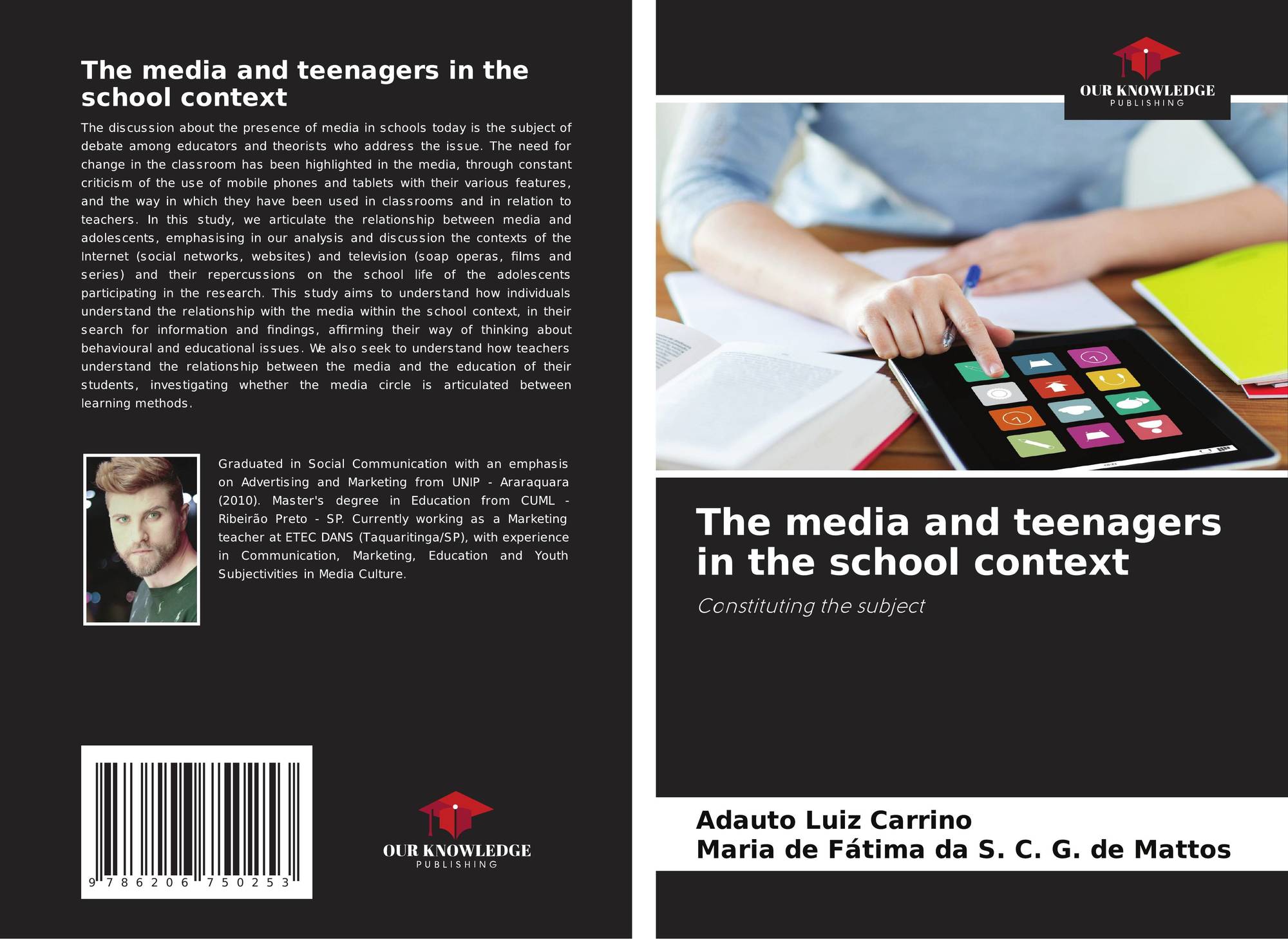 The media and teenagers in the school context

The discussion about the presence of media in schools today is the subject of debate among educators and theorists who address the issue. The need for change in the classroom has been highlighted in the media, through constant criticism of the use of mobile phones and tablets with their various features, and the way in which they have been used in classrooms and in relation to teachers. In this study, we articulate the relationship between media and adolescents, emphasising in our analysis and discussion the contexts of the Internet (social networks, websites) and television (soap operas, films and series) and their repercussions on the school life of the adolescents participating in the research. This study aims to understand how individuals understand the relationship with the media within the school context, in their search for information and findings, affirming their way of thinking about behavioural and educational issues. We also seek to understand how teachers understand the relationship between the media and the education of their students, investigating whether the media circle is articulated between learning methods.

Graduated in Social Communication with an emphasis on Advertising and Marketing from UNIP - Araraquara (2010). Master's degree in Education from CUML - Ribeirão Preto - SP. Currently working as a Marketing teacher at ETEC DANS (Taquaritinga/SP), with experience in Communication, Marketing, Education and Youth Subjectivities in Media Culture.

9 786206 750253

OUR KNOWLEDGE
PUBLISHING

OUR KNOWLEDGE
PUBLISHING

The media and teenagers in the school context

Constituting the subject

Adauto Luiz Carrino
Maria de Fátima da S. C. G. de Mattos